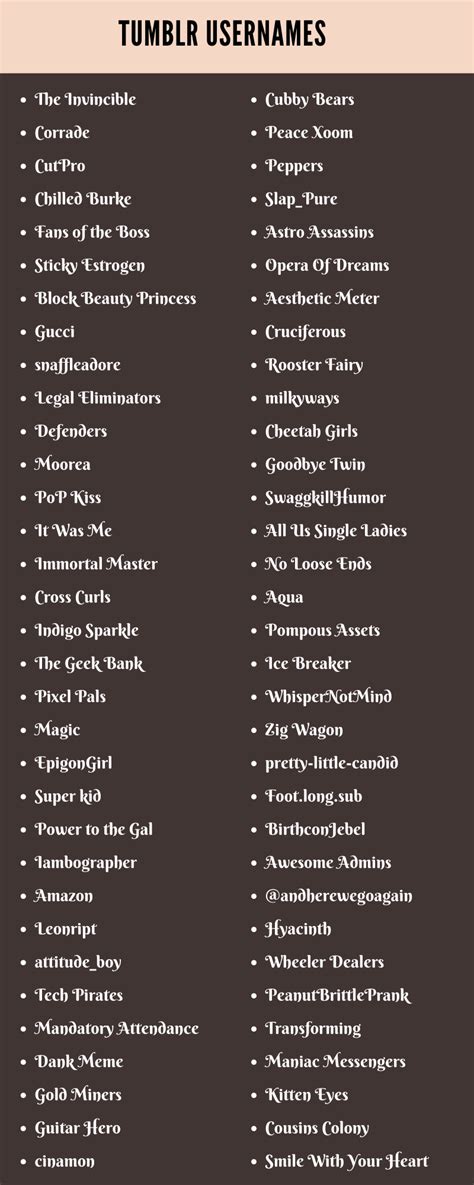 TUMBLR USERNAMES

- The Invincible
- Corrade
- CutPro
- Chilled Burke
- Fans of the Boss
- Sticky Estrogen
- Block Beauty Princess
- Gucci
- snaffleadore
- Legal Eliminators
- Defenders
- Moorea
- PoP Kiss
- It Was Me
- Immortal Master
- Cross Curls
- Indigo Sparkle
- The Geek Bank
- Pixel Pals
- Magic
- EpigonGirl
- Super kid
- Power to the Gal
- Iambographer
- Amazon
- Leonript
- attitude_boy
- Tech Pirates
- Mandatory Attendance
- Dank Meme
- Gold Miners
- Guitar Hero
- cinamon

- Cubby Bears
- Peace Xoom
- Peppers
- Slap_Pure
- Astro Assassins
- Opera Of Dreams
- Aesthetic Meter
- Cruciferous
- Rooster Fairy
- milkyways
- Cheetah Girls
- Goodbye Twin
- SwaggkillHumor
- All Us Single Ladies
- No Loose Ends
- Aqua
- Pompous Assets
- Ice Breaker
- WhisperNotMind
- Zig Wagon
- pretty-little-candid
- Foot.long.sub
- BirthconJebel
- Awesome Admins
- @andherewegoagain
- Hyacinth
- Wheeler Dealers
- PeanutBrittlePrank
- Transforming
- Maniac Messengers
- Kitten Eyes
- Cousins Colony
- Smile With Your Heart